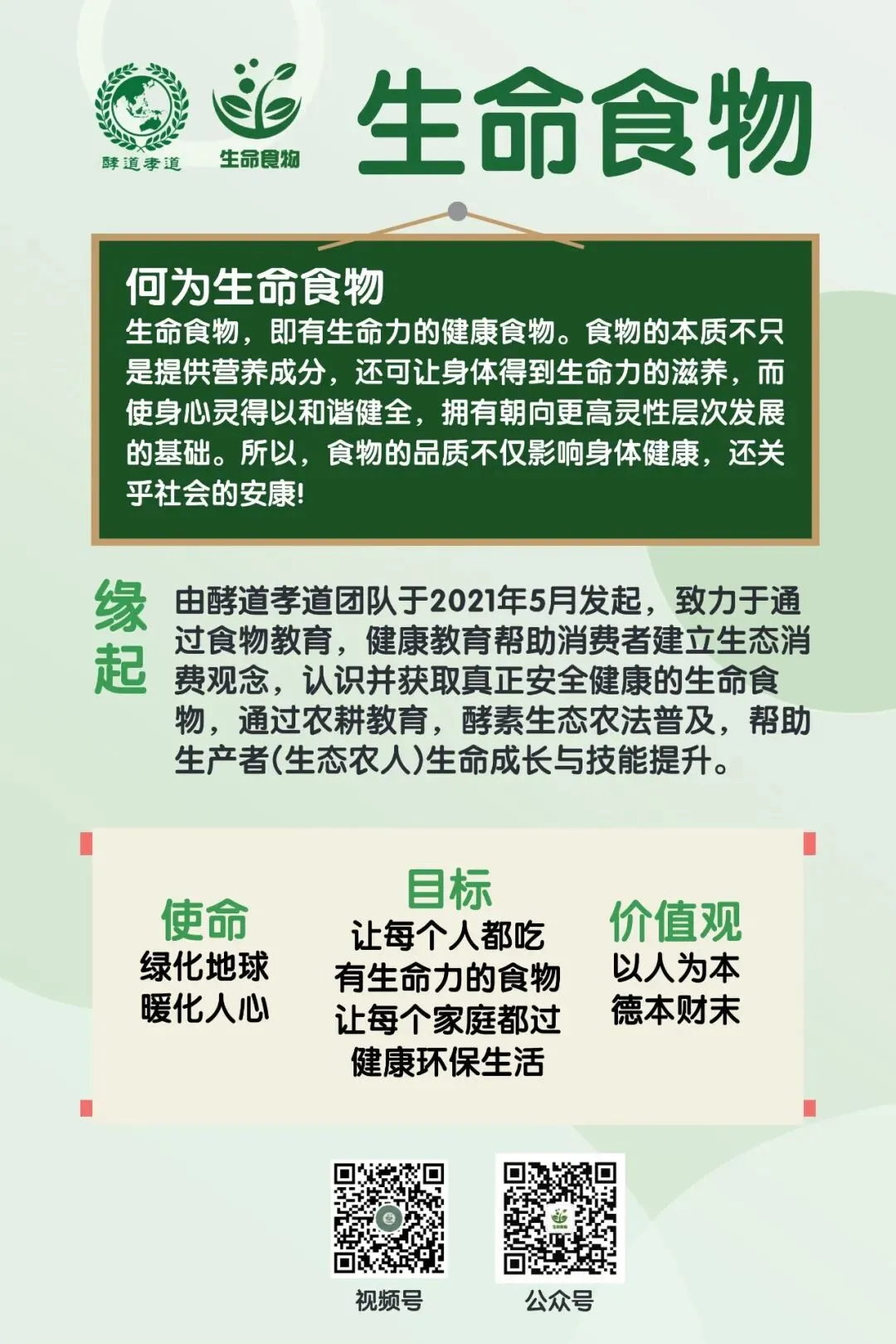 酵道孝道

生命食物

生命食物

何为生命食物

生命食物，即有生命力的健康食物。食物的本质不只是提供营养成分，还可让身体得到生命力的滋养，而使身心灵得以和谐健全，拥有朝向更高灵性层次发展的基础。所以，食物的品质不仅影响身体健康，还关乎社会的安康!

缘起

由酵道孝道团队于2021年5月发起，致力于通过食物教育，健康教育帮助消费者建立生态消费观念，认识并获取真正安全健康的生命食物，通过农耕教育，酵素生态农法普及，帮助生产者(生态农人)生命成长与技能提升。

使命
绿化地球
暖化人心

目标
让每个人都吃
有生命力的食物
让每个家庭都过
健康环保生活

价值观
以人为本
德本财末

视频号

公众号